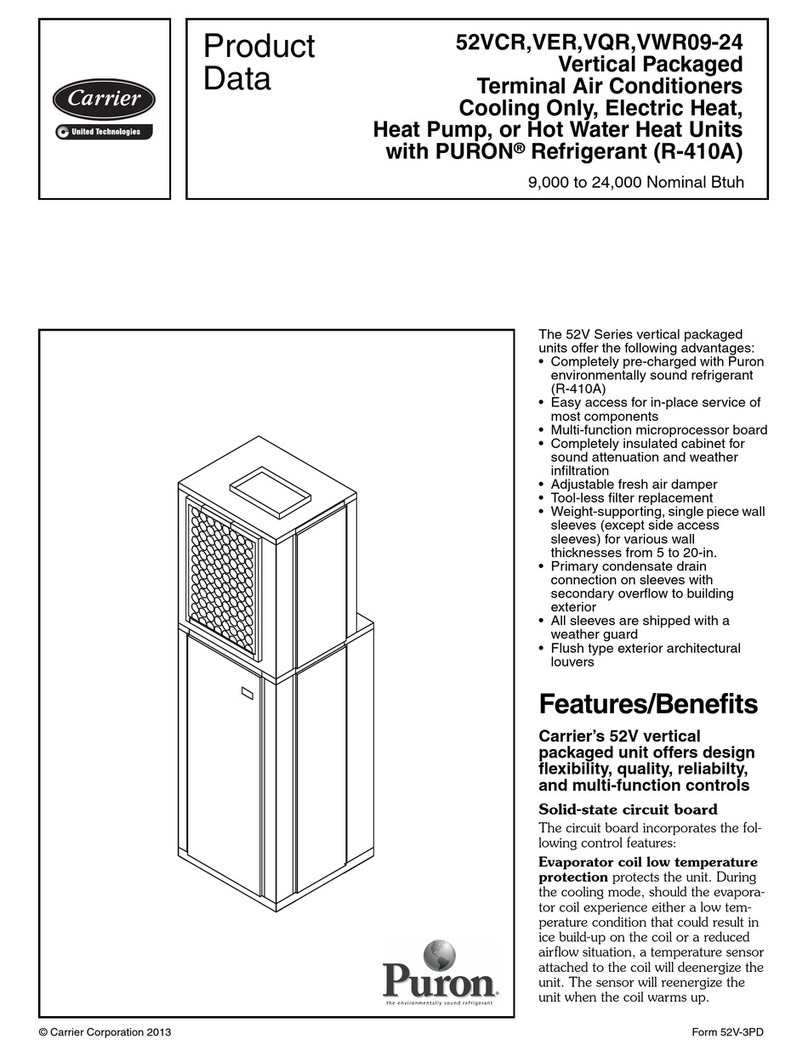 Carrier
United Technologies

Product Data

52VCR,VER,VQR,VWR09-24
Vertical Packaged
Terminal Air Conditioners
Cooling Only, Electric Heat,
Heat Pump, or Hot Water Heat Units
with PURON® Refrigerant (R-410A)

9,000 to 24,000 Nominal Btuh

Puron
the environmentally sound refrigerant

The 52V Series vertical packaged units offer the following advantages:
• Completely pre-charged with Puron environmentally sound refrigerant (R-410A)
• Easy access for in-place service of most components
• Multi-function microprocessor board
• Completely insulated cabinet for sound attenuation and weather infiltration
• Adjustable fresh air damper
• Tool-less filter replacement
• Weight-supporting, single piece wall sleeves (except side access sleeves) for various wall thicknesses from 5 to 20-in.
• Primary condensate drain connection on sleeves with secondary overflow to building exterior
• All sleeves are shipped with a weather guard
• Flush type exterior architectural louvers

Features/Benefits

Carrier's 52V vertical packaged unit offers design flexibility, quality, reliabilty, and multi-function controls

Solid-state circuit board

The circuit board incorporates the following control features:

Evaporator coil low temperature protection protects the unit. During the cooling mode, should the evaporator coil experience either a low temperature condition that could result in ice build-up on the coil or a reduced airflow situation, a temperature sensor attached to the coil will deenergize the unit. The sensor will reenergize the unit when the coil warms up.

© Carrier Corporation 2013

Form 52V-3PD